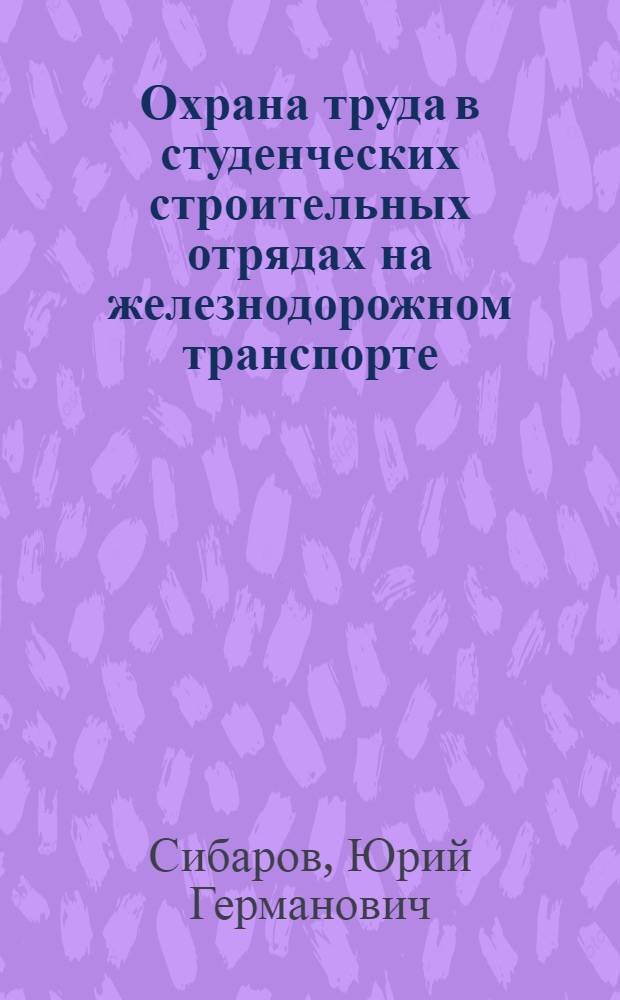 Охрана труда в студенческих строительных отрядах на железнодорожном транспорте

Сибаров, Юрий Германович